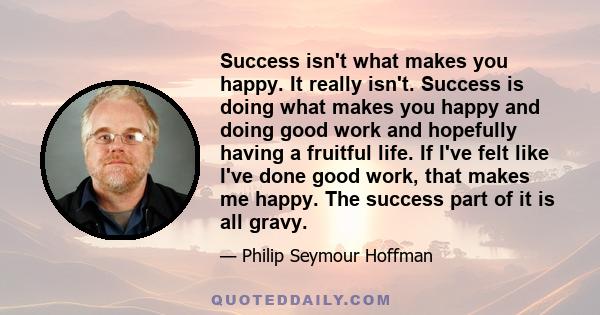 Success isn't what makes you happy. It really isn't. Success is doing what makes you happy and doing good work and hopefully having a fruitful life. If I've felt like I've done good work, that makes me happy. The success part of it is all gravy.

— Philip Seymour Hoffman

QUOTEDDAILY.COM